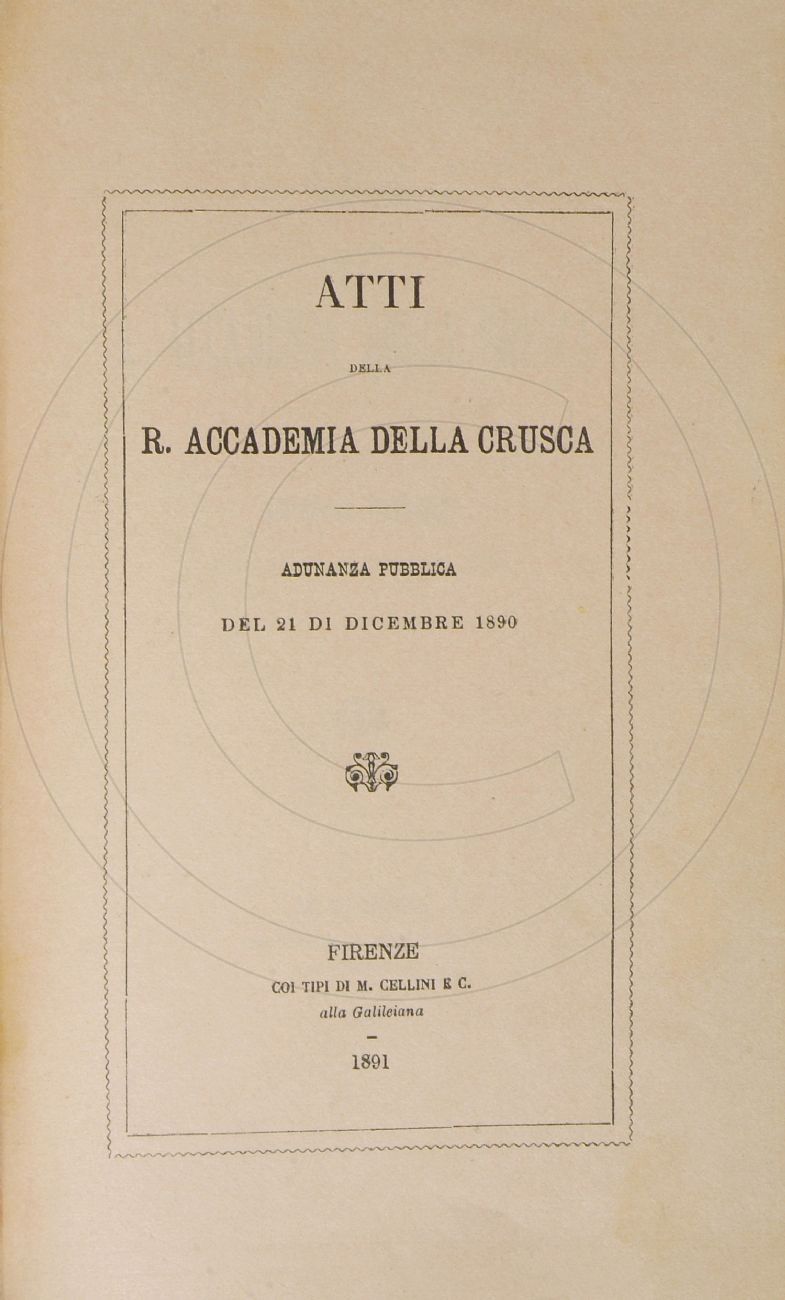 ATTI

DELLA

R. ACCADEMIA DELLA CRUSCA

ADUNANZA PUBBLICA

DEL 21 DI DICEMBRE 1890

FIRENZE

COI TIPI DI M. CELLINI E C.

alla Galileiana

1891